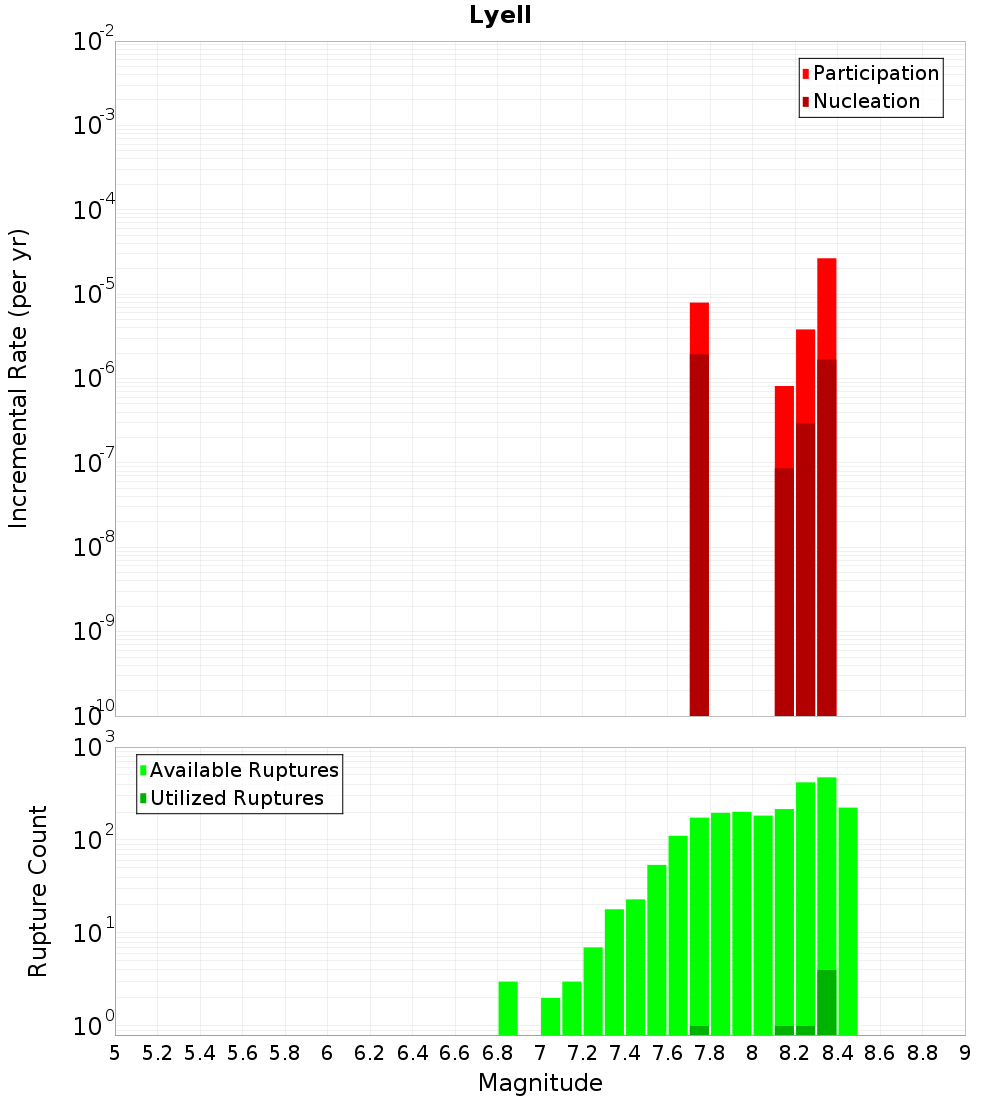 Lyell

Participation
Nucleation

Incremental Rate (per yr)

$10^{-2}$
$10^{-3}$
$10^{-4}$
$10^{-5}$
$10^{-6}$
$10^{-7}$
$10^{-8}$
$10^{-9}$
$10^{-10}$

Available Ruptures
Utilized Ruptures

Rupture Count

$10^{3}$
$10^{2}$
$10^{1}$
$10^{0}$

5 5.2 5.4 5.6 5.8 6 6.2 6.4 6.6 6.8 7 7.2 7.4 7.6 7.8 8 8.2 8.4 8.6 8.8 9

Magnitude